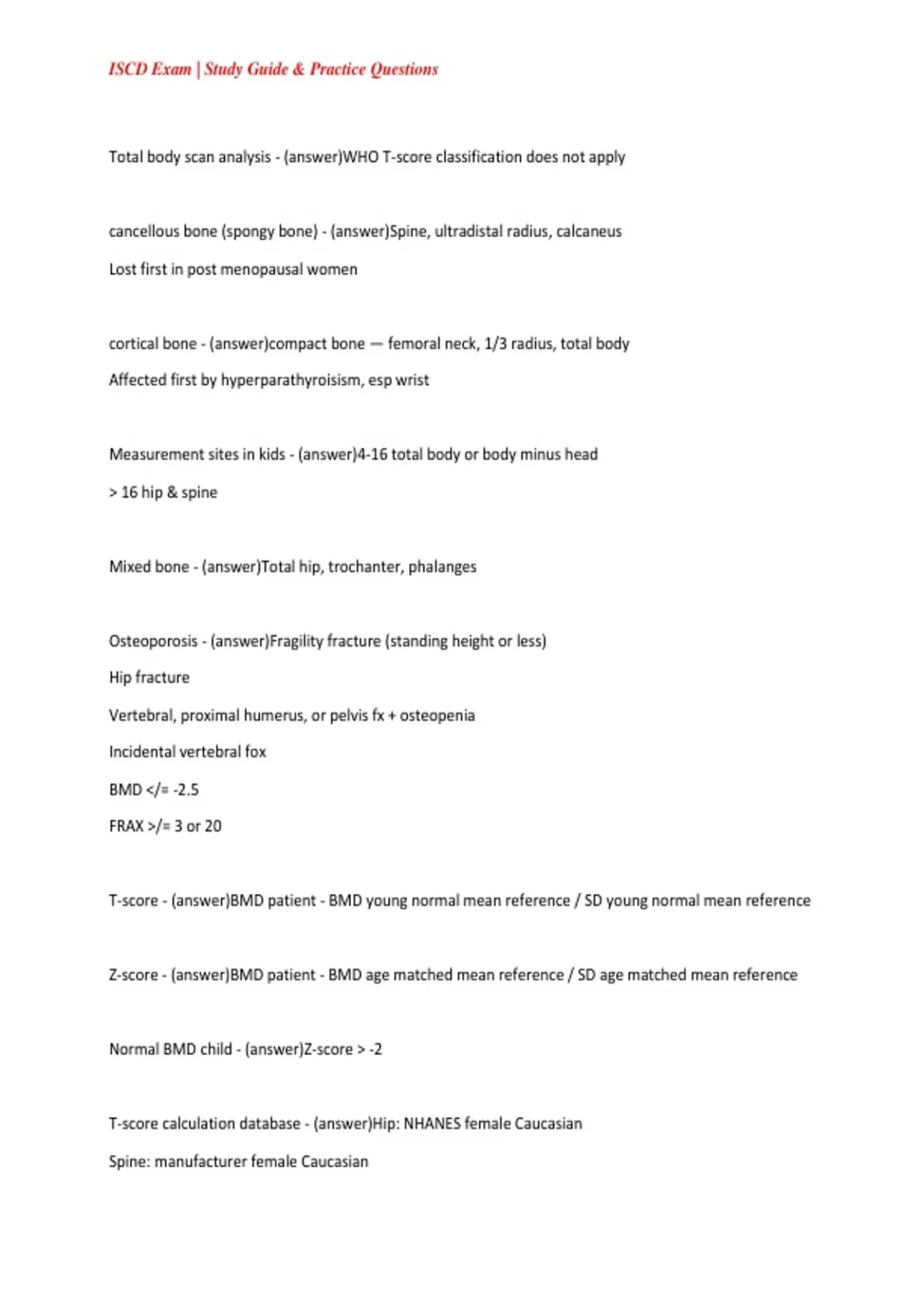 ISCD Exam | Study Guide & Practice Questions

Total body scan analysis - (answer)WHO T-score classification does not apply

cancellous bone (spongy bone) - (answer)Spine, ultradistal radius, calcaneus

Lost first in post menopausal women

cortical bone - (answer)compact bone — femoral neck, 1/3 radius, total body

Affected first by hyperparathyroisism, esp wrist

Measurement sites in kids - (answer)4-16 total body or body minus head

> 16 hip & spine

Mixed bone - (answer)Total hip, trochanter, phalanges

Osteoporosis - (answer)Fragility fracture (standing height or less)

Hip fracture

Vertebral, proximal humerus, or pelvis fx + osteopenia

Incidental vertebral fox

BMD </= -2.5

FRAX >/= 3 or 20

T-score - (answer)BMD patient - BMD young normal mean reference / SD young normal mean reference

Z-score - (answer)BMD patient - BMD age matched mean reference / SD age matched mean reference

Normal BMD child - (answer)Z-score > -2

T-score calculation database - (answer)Hip: NHANES female Caucasian

Spine: manufacturer female Caucasian